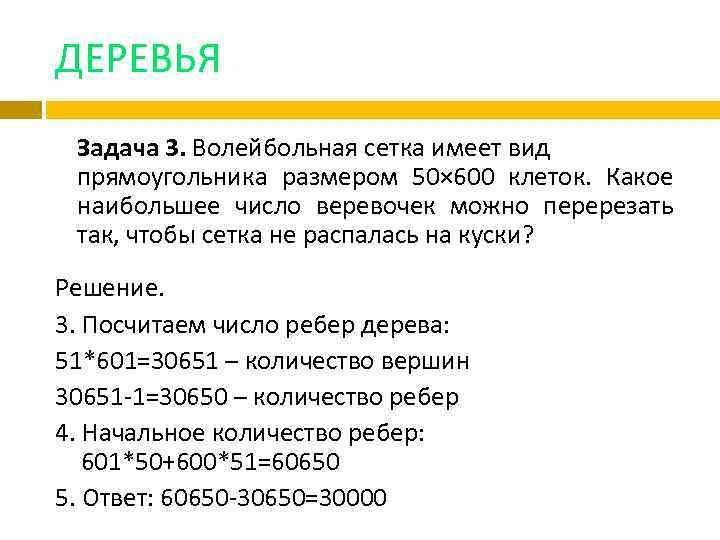 ДЕРЕВЬЯ

Задача 3. Волейбольная сетка имеет вид прямоугольника размером 50×600 клеток. Какое наибольшее число веревочек можно перерезать так, чтобы сетка не распалась на куски?

Решение.

3. Посчитаем число ребер дерева:

51*601=30651 – количество вершин

30651-1=30650 – количество ребер

4. Начальное количество ребер: 601*50+600*51=60650

5. Ответ: 60650-30650=30000